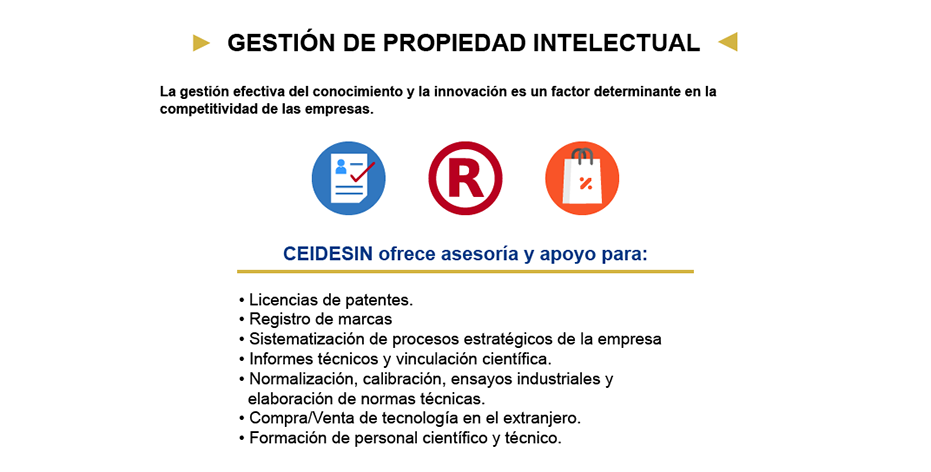 GESTIÓN DE PROPIEDAD INTELECTUAL

La gestión efectiva del conocimiento y la innovación es un factor determinante en la competitividad de las empresas.

R

%

CEIDESIN ofrece asesoría y apoyo para:

• Licencias de patentes.
• Registro de marcas
• Sistematización de procesos estratégicos de la empresa
• Informes técnicos y vinculación científica.
• Normalización, calibración, ensayos industriales y elaboración de normas técnicas.
• Compra/Venta de tecnología en el extranjero.
• Formación de personal científico y técnico.